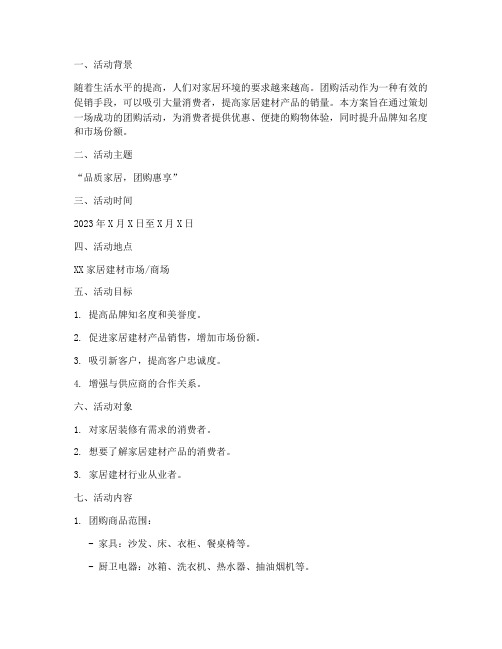 一、活动背景

随着生活水平的提高，人们对家居环境的要求越来越高。团购活动作为一种有效的促销手段，可以吸引大量消费者，提高家居建材产品的销量。本方案旨在通过策划一场成功的团购活动，为消费者提供优惠、便捷的购物体验，同时提升品牌知名度和市场份额。

二、活动主题

“品质家居，团购惠享”

三、活动时间

2023年X月X日至X月X日

四、活动地点

XX家居建材市场/商场

五、活动目标

1. 提高品牌知名度和美誉度。

2. 促进家居建材产品销售，增加市场份额。

3. 吸引新客户，提高客户忠诚度。

4. 增强与供应商的合作关系。

六、活动对象

1. 对家居装修有需求的消费者。

2. 想要了解家居建材产品的消费者。

3. 家居建材行业从业者。

七、活动内容

1. 团购商品范围：

- 家具：沙发、床、衣柜、餐桌椅等。

- 厨卫电器：冰箱、洗衣机、热水器、抽油烟机等。